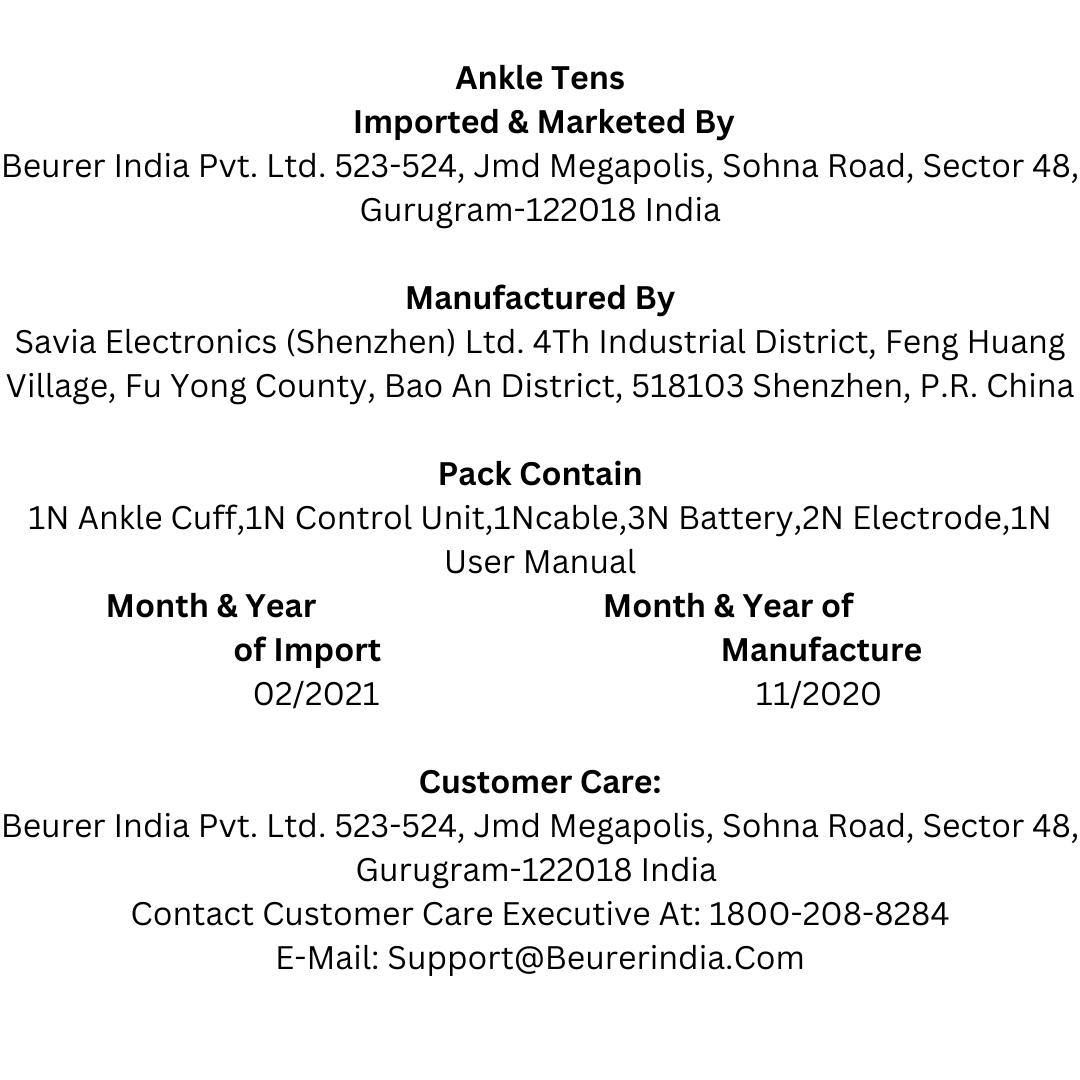 Ankle Tens
Imported & Marketed By
Beurer India Pvt. Ltd. 523-524, Jmd Megapolis, Sohna Road, Sector 48, Gurugram-122018 India

Manufactured By
Savia Electronics (Shenzhen) Ltd. 4Th Industrial District, Feng Huang Village, Fu Yong County, Bao An District, 518103 Shenzhen, P.R. China

Pack Contain
1N Ankle Cuff,1N Control Unit,1Ncable,3N Battery,2N Electrode,1N User Manual

Month & Year of Import
02/2021

Month & Year of Manufacture
11/2020

Customer Care:
Beurer India Pvt. Ltd. 523-524, Jmd Megapolis, Sohna Road, Sector 48, Gurugram-122018 India
Contact Customer Care Executive At: 1800-208-8284
E-Mail: Support@Beurerindia.Com